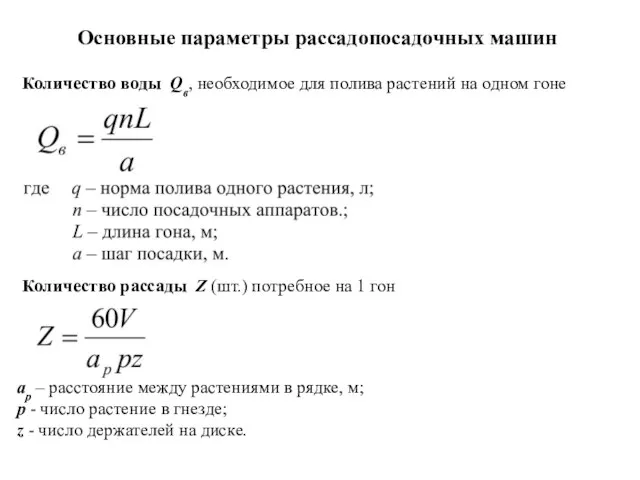 Основные параметры рассадопосадочных машин

Количество воды $Q_в$, необходимое для полива растений на одном гоне

$Q_в = \frac{qnL}{a}$

где $q$ – норма полива одного растения, л;
$n$ – число посадочных аппаратов.;
$L$ – длина гона, м;
$a$ – шаг посадки, м.

Количество рассады $Z$ (шт.) потребное на 1 гон

$Z = \frac{60V}{a_p pz}$

$a_p$ – расстояние между растениями в рядке, м;
$p$ - число растение в гнезде;
$z$ - число держателей на диске.